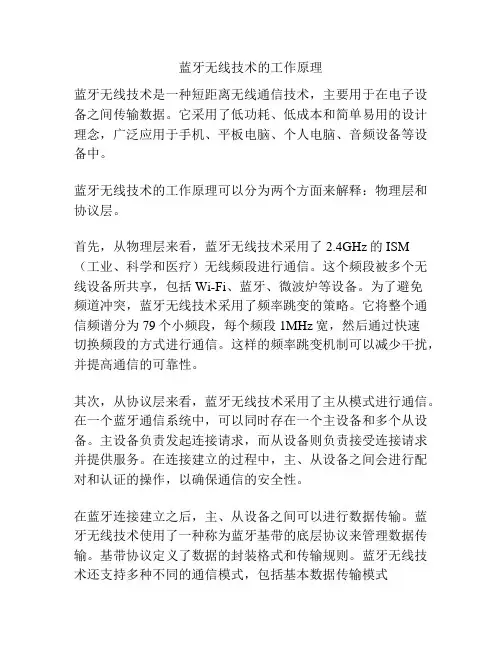 蓝牙无线技术的工作原理

蓝牙无线技术是一种短距离无线通信技术，主要用于在电子设备之间传输数据。它采用了低功耗、低成本和简单易用的设计理念，广泛应用于手机、平板电脑、个人电脑、音频设备等设备中。

蓝牙无线技术的工作原理可以分为两个方面来解释：物理层和协议层。

首先，从物理层来看，蓝牙无线技术采用了 2.4GHz 的 ISM（工业、科学和医疗）无线频段进行通信。这个频段被多个无线设备所共享，包括 Wi-Fi、蓝牙、微波炉等设备。为了避免频道冲突，蓝牙无线技术采用了频率跳变的策略。它将整个通信频谱分为 79 个小频段，每个频段 1MHz 宽，然后通过快速切换频段的方式进行通信。这样的频率跳变机制可以减少干扰，并提高通信的可靠性。

其次，从协议层来看，蓝牙无线技术采用了主从模式进行通信。在一个蓝牙通信系统中，可以同时存在一个主设备和多个从设备。主设备负责发起连接请求，而从设备则负责接受连接请求并提供服务。在连接建立的过程中，主、从设备之间会进行配对和认证的操作，以确保通信的安全性。

在蓝牙连接建立之后，主、从设备之间可以进行数据传输。蓝牙无线技术使用了一种称为蓝牙基带的底层协议来管理数据传输。基带协议定义了数据的封装格式和传输规则。蓝牙无线技术还支持多种不同的通信模式，包括基本数据传输模式